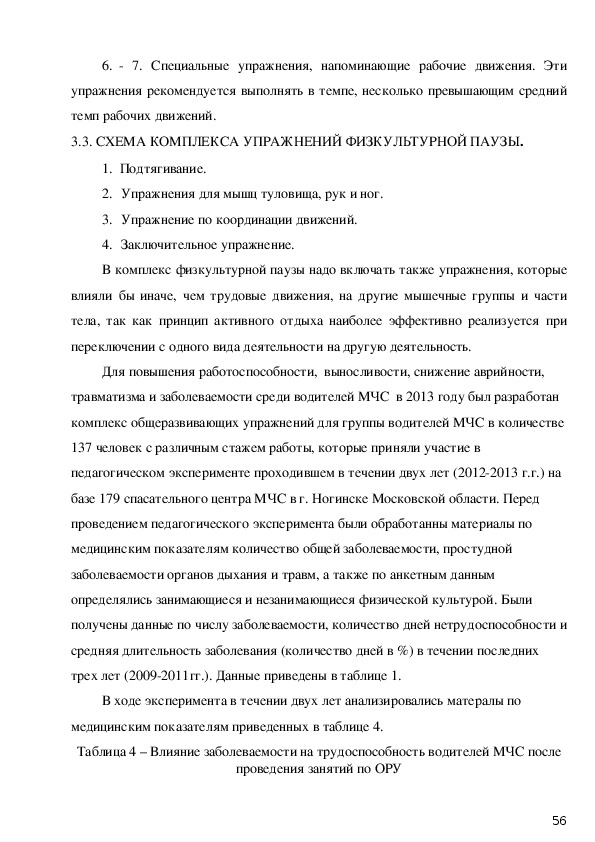 6. - 7. Специальные упражнения, напоминающие рабочие движения. Эти упражнения рекомендуется выполнять в темпе, несколько превышающим средний темп рабочих движений.

3.3. СХЕМА КОМПЛЕКСА УПРАЖНЕНИЙ ФИЗКУЛЬТУРНОЙ ПАУЗЫ.

1. Подтягивание.
2. Упражнения для мышц туловища, рук и ног.
3. Упражнение по координации движений.
4. Заключительное упражнение.

В комплекс физкультурной паузы надо включать также упражнения, которые влияли бы иначе, чем трудовые движения, на другие мышечные группы и части тела, так как принцип активного отдыха наиболее эффективно реализуется при переключении с одного вида деятельности на другую деятельность.

Для повышения работоспособности, выносливости, снижение аврийности, травматизма и заболеваемости среди водителей МЧС в 2013 году был разработан комплекс общеразвивающих упражнений для группы водителей МЧС в количестве 137 человек с различным стажем работы, которые приняли участие в педагогическом эксперименте проходившем в течении двух лет (2012-2013 г.г.) на базе 179 спасательного центра МЧС в г. Ногинске Московской области. Перед проведением педагогического эксперимента были обработанны материалы по медицинским показателям количество общей заболеваемости, простудной заболеваемости органов дыхания и травм, а также по анкетным данным определялись занимающиеся и незанимающиеся физической культурой. Были получены данные по числу заболеваемости, количество дней нетрудоспособности и средняя длительность заболевания (количество дней в %) в течении последних трех лет (2009-2011гг.). Данные приведены в таблице 1.

В ходе эксперимента в течении двух лет анализировались матералы по медицинским показателям приведенных в таблице 4.

Таблица 4 – Влияние заболеваемости на трудоспособность водителей МЧС после проведения занятий по ОРУ

56